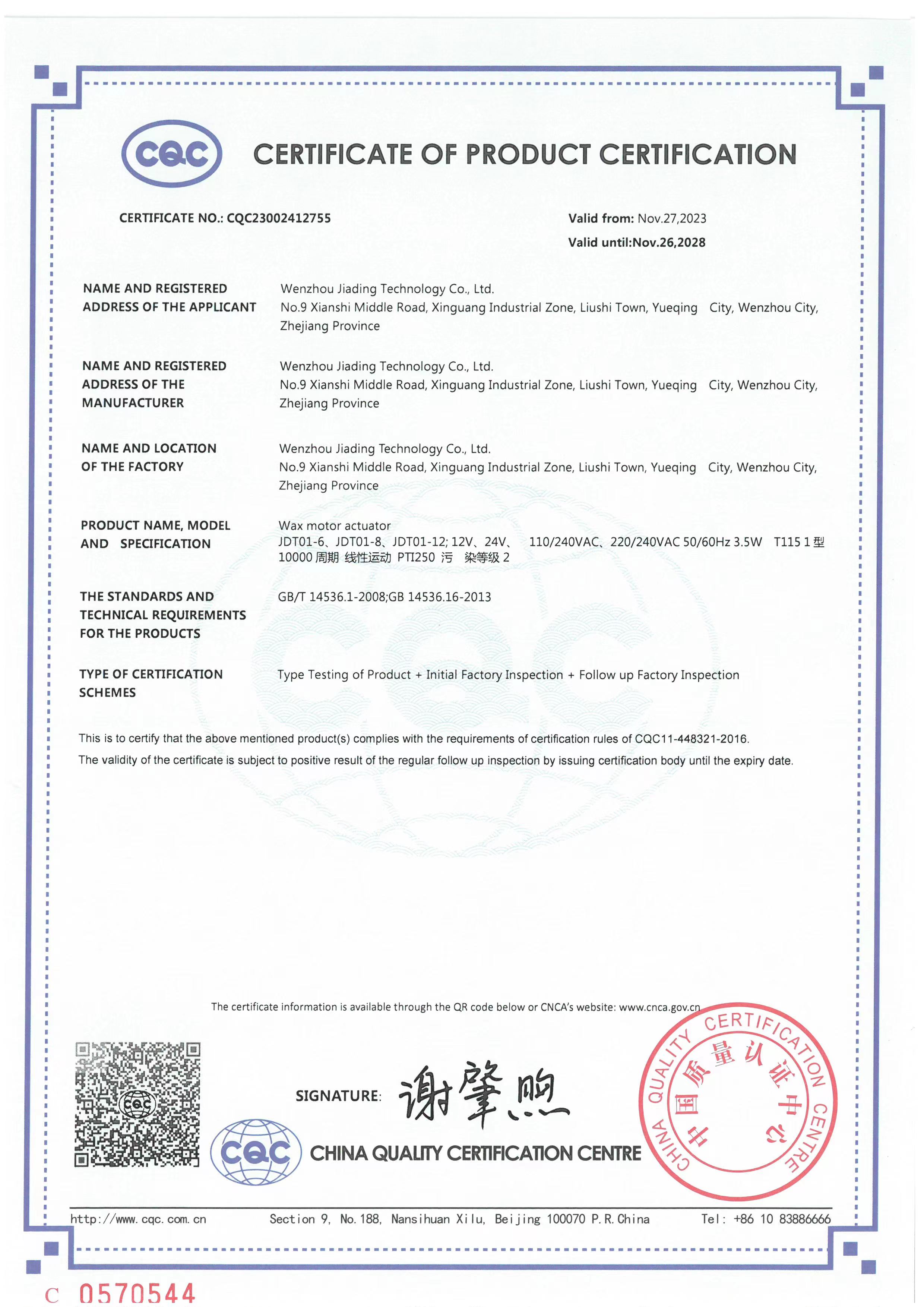 CQC

CERTIFICATE OF PRODUCT CERTIFICATION

CERTIFICATE NO.: CQC23002412755

Valid from: Nov.27,2023

Valid until:Nov.26,2028

NAME AND REGISTERED ADDRESS OF THE APPLICANT

Wenzhou Jiading Technology Co., Ltd.
No.9 Xianshi Middle Road, Xinguang Industrial Zone, Liushi Town, Yueqing City, Wenzhou City, Zhejiang Province

NAME AND REGISTERED ADDRESS OF THE MANUFACTURER

Wenzhou Jiading Technology Co., Ltd.
No.9 Xianshi Middle Road, Xinguang Industrial Zone, Liushi Town, Yueqing City, Wenzhou City, Zhejiang Province

NAME AND LOCATION OF THE FACTORY

Wenzhou Jiading Technology Co., Ltd.
No.9 Xianshi Middle Road, Xinguang Industrial Zone, Liushi Town, Yueqing City, Wenzhou City, Zhejiang Province

PRODUCT NAME, MODEL AND SPECIFICATION

Wax motor actuator
JDT01-6、JDT01-8、JDT01-12; 12V、24V、 110/240VAC、220/240VAC 50/60Hz 3.5W T115 1 型 10000 周期 线性运动 PTI250 污 染等级 2

THE STANDARDS AND TECHNICAL REQUIREMENTS FOR THE PRODUCTS

GB/T 14536.1-2008;GB 14536.16-2013

TYPE OF CERTIFICATION SCHEMES

Type Testing of Product + Initial Factory Inspection + Follow up Factory Inspection

This is to certify that the above mentioned product(s) complies with the requirements of certification rules of CQC11-448321-2016.

The validity of the certificate is subject to positive result of the regular follow up inspection by issuing certification body until the expiry date.

The certificate information is available through the QR code below or CNCA's website: www.cnca.gov.cn

CQC

SIGNATURE: 谢肇煦

CQC CHINA QUALITY CERTIFICATION CENTRE

CHINA QUALITY CERTIFICATION CENTRE 中国质量认证中心

http://www.cqc.com.cn Section 9, No.188, Nansihuan Xilu, Beijing 100070 P.R.China Tel: +86 10 83886666

C 0570544